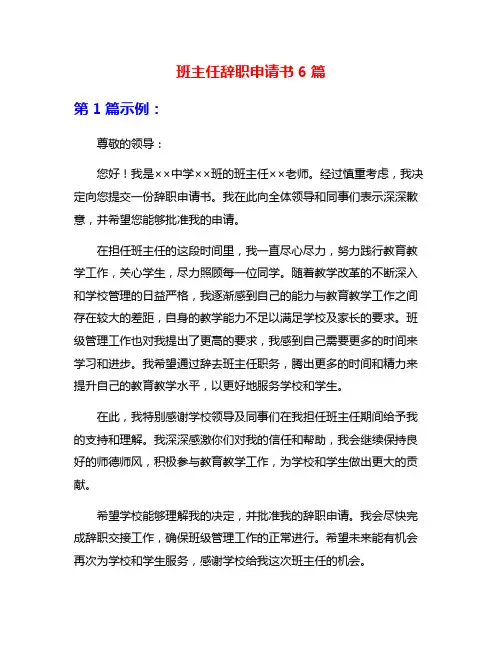 班主任辞职申请书 6 篇

第 1 篇示例：

尊敬的领导：

您好！我是××中学××班的班主任××老师。经过慎重考虑，我决定向您提交一份辞职申请书。我在此向全体领导和同事们表示深深歉意，并希望您能够批准我的申请。

在担任班主任的这段时间里，我一直尽心尽力，努力践行教育教学工作，关心学生，尽力照顾每一位同学。随着教学改革的不断深入和学校管理的日益严格，我逐渐感到自己的能力与教育教学工作之间存在较大的差距，自身的教学能力不足以满足学校及家长的要求。班级管理工作也对我提出了更高的要求，我感到自己需要更多的时间来学习和进步。我希望通过辞去班主任职务，腾出更多的时间和精力来提升自己的教育教学水平，以更好地服务学校和学生。

在此，我特别感谢学校领导及同事们在我担任班主任期间给予我的支持和理解。我深深感激你们对我的信任和帮助，我会继续保持良好的师德师风，积极参与教育教学工作，为学校和学生做出更大的贡献。

希望学校能够理解我的决定，并批准我的辞职申请。我会尽快完成辞职交接工作，确保班级管理工作的正常进行。希望未来能有机会再次为学校和学生服务，感谢学校给我这次班主任的机会。